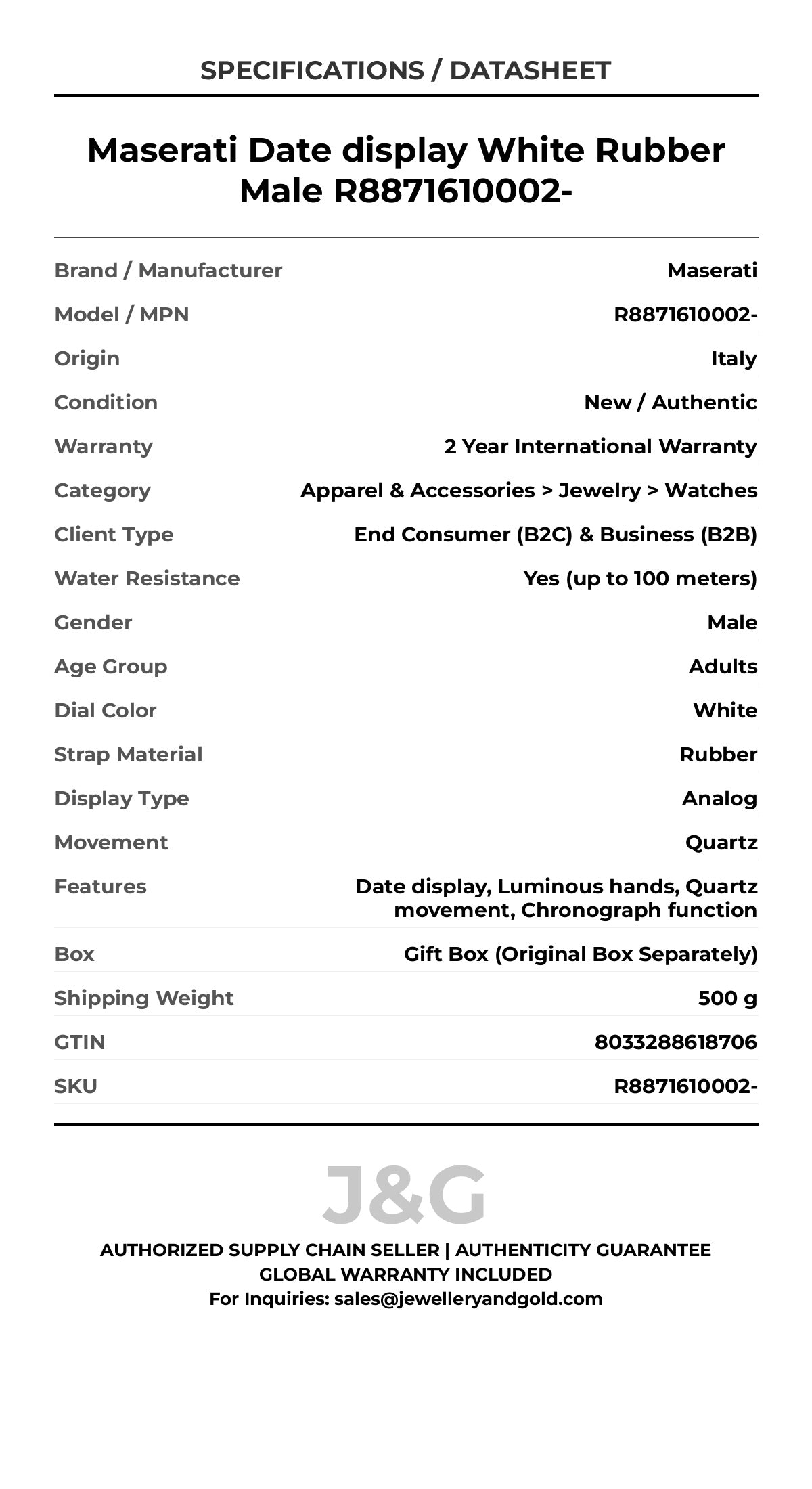 SPECIFICATIONS / DATASHEET

Maserati Date display White Rubber Male R8871610002-

| Brand / Manufacturer | Maserati |
|---|---|
| Model / MPN | R8871610002- |
| Origin | Italy |
| Condition | New / Authentic |
| Warranty | 2 Year International Warranty |
| Category | Apparel & Accessories > Jewelry > Watches |
| Client Type | End Consumer (B2C) & Business (B2B) |
| Water Resistance | Yes (up to 100 meters) |
| Gender | Male |
| Age Group | Adults |
| Dial Color | White |
| Strap Material | Rubber |
| Display Type | Analog |
| Movement | Quartz |
| Features | Date display, Luminous hands, Quartz movement, Chronograph function |
| Box | Gift Box (Original Box Separately) |
| Shipping Weight | 500 g |
| GTIN | 8033288618706 |
| SKU | R8871610002- |

J&G

AUTHORIZED SUPPLY CHAIN SELLER | AUTHENTICITY GUARANTEE
GLOBAL WARRANTY INCLUDED
For Inquiries: sales@jewelleryandgold.com